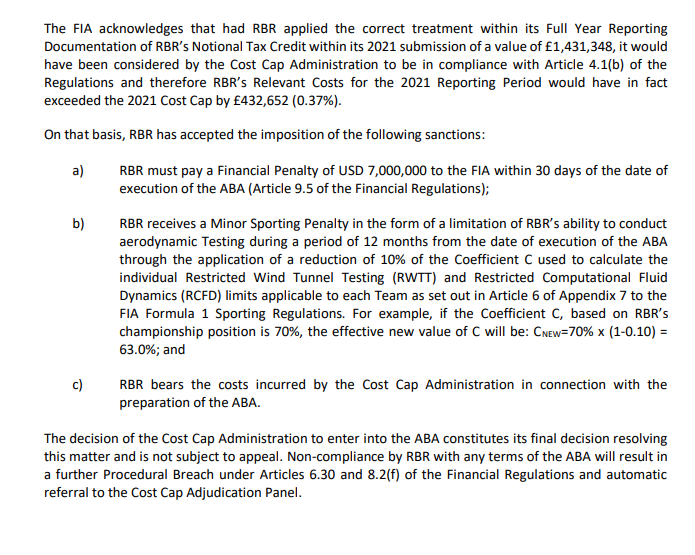 The FIA acknowledges that had RBR applied the correct treatment within its Full Year Reporting Documentation of RBR's Notional Tax Credit within its 2021 submission of a value of £1,431,348, it would have been considered by the Cost Cap Administration to be in compliance with Article 4.1(b) of the Regulations and therefore RBR's Relevant Costs for the 2021 Reporting Period would have in fact exceeded the 2021 Cost Cap by £432,652 (0.37%).

On that basis, RBR has accepted the imposition of the following sanctions:

a) RBR must pay a Financial Penalty of USD 7,000,000 to the FIA within 30 days of the date of execution of the ABA (Article 9.5 of the Financial Regulations);

b) RBR receives a Minor Sporting Penalty in the form of a limitation of RBR's ability to conduct aerodynamic Testing during a period of 12 months from the date of execution of the ABA through the application of a reduction of 10% of the Coefficient C used to calculate the individual Restricted Wind Tunnel Testing (RWTT) and Restricted Computational Fluid Dynamics (RCFD) limits applicable to each Team as set out in Article 6 of Appendix 7 to the FIA Formula 1 Sporting Regulations. For example, if the Coefficient C, based on RBR's championship position is 70%, the effective new value of C will be: $C_{NEW}$=70% x (1-0.10) = 63.0%; and

c) RBR bears the costs incurred by the Cost Cap Administration in connection with the preparation of the ABA.

The decision of the Cost Cap Administration to enter into the ABA constitutes its final decision resolving this matter and is not subject to appeal. Non-compliance by RBR with any terms of the ABA will result in a further Procedural Breach under Articles 6.30 and 8.2(f) of the Financial Regulations and automatic referral to the Cost Cap Adjudication Panel.